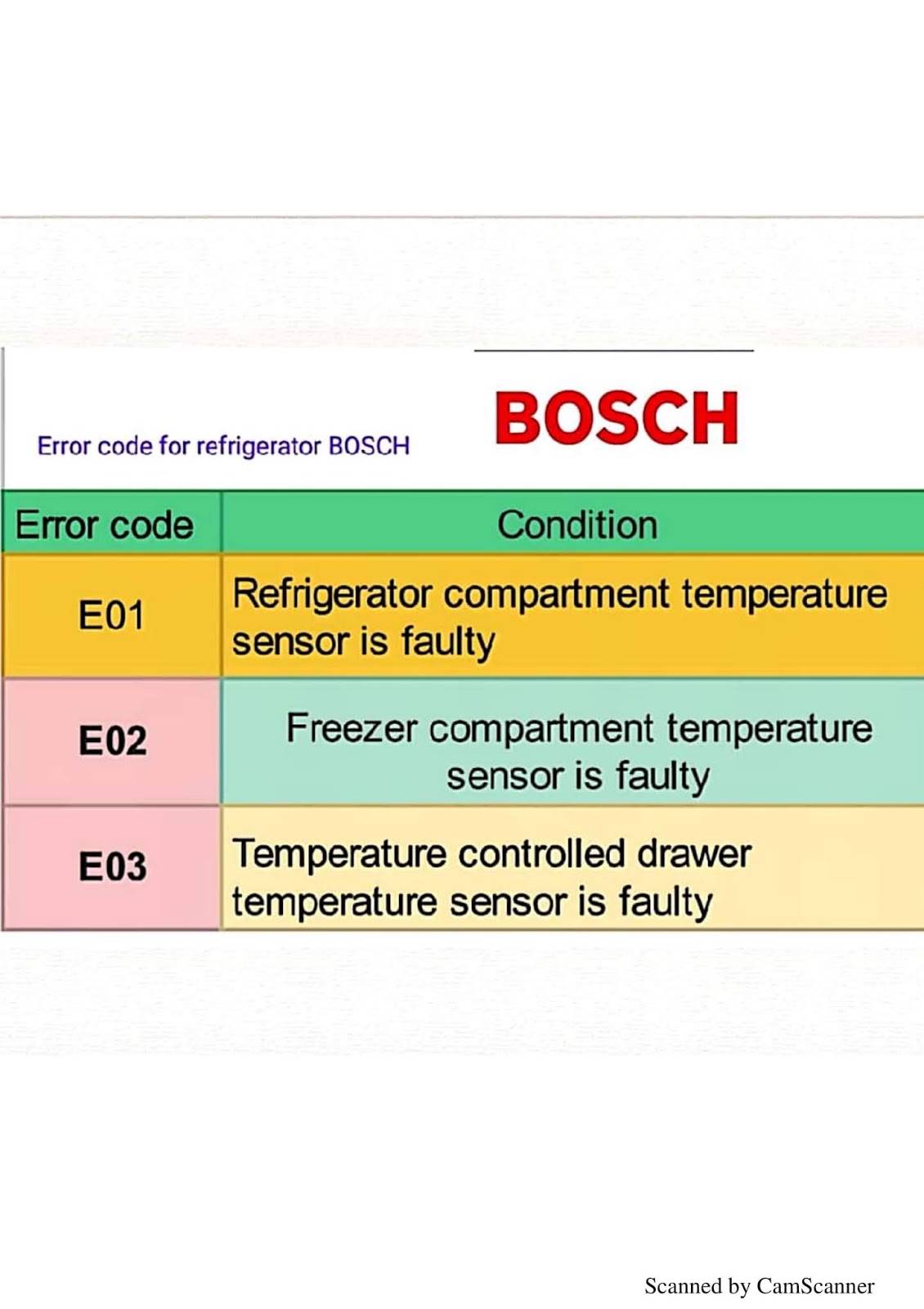 Error code for refrigerator BOSCH

BOSCH

| Error code | Condition |
|---|---|
| E01 | Refrigerator compartment temperature sensor is faulty |
| E02 | Freezer compartment temperature sensor is faulty |
| E03 | Temperature controlled drawer temperature sensor is faulty |

Scanned by CamScanner